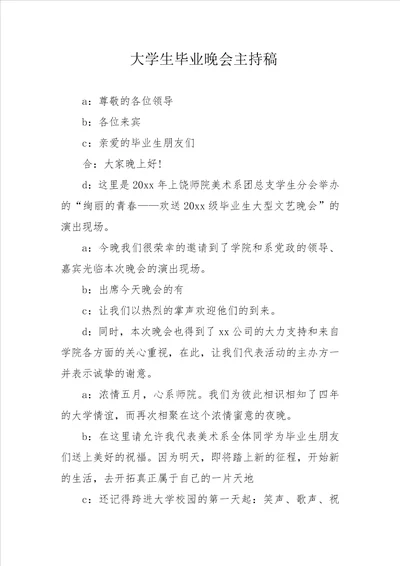 大学生毕业晚会主持稿

a：尊敬的各位领导

b：各位来宾

c：亲爱的毕业生朋友们

合：大家晚上好！

d：这里是20xx年上饶师院美术系团总支学生分会举办的“绚丽的青春——欢送20xx级毕业生大型文艺晚会”的演出现场。

a：今晚我们很荣幸的邀请到了学院和系党政的领导、嘉宾光临本次晚会的演出现场。

b：出席今天晚会的有

c：让我们以热烈的掌声欢迎他们的到来。

d：同时，本次晚会也得到了xx公司的大力支持和来自学院各方面的关心重视，在此，让我们代表活动的主办方一并表示诚挚的谢意。

a：浓情五月，心系师院。我们为彼此相识相知了四年的大学情谊，而再次相聚在这个浓情蜜意的夜晚。

b：在这里请允许我代表美术系全体同学为毕业生朋友们送上美好的祝福。因为明天，即将踏上新的征程，开始新的生活，去开拓真正属于自己的一片天地

c：还记得跨进大学校园的第一天起：笑声、歌声、祝